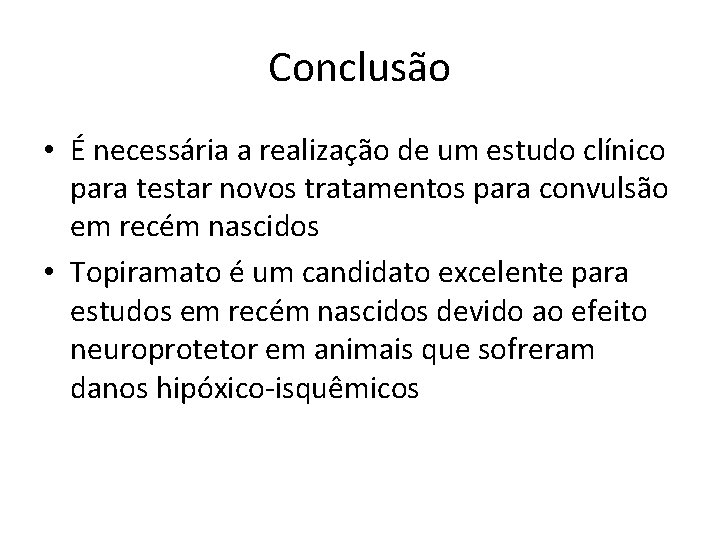 Conclusão

• É necessária a realização de um estudo clínico para testar novos tratamentos para convulsão em recém nascidos
• Topiramato é um candidato excelente para estudos em recém nascidos devido ao efeito neuroprotetor em animais que sofreram danos hipóxico-isquêmicos